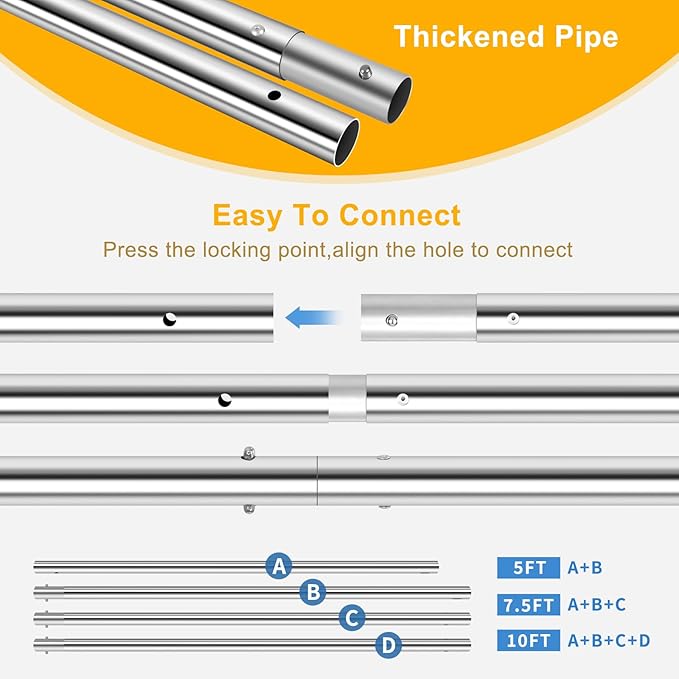 Thickened Pipe

Easy To Connect

Press the locking point,align the hole to connect

A

B

C

D

5FT A+B

7.5FT A+B+C

10FT A+B+C+D